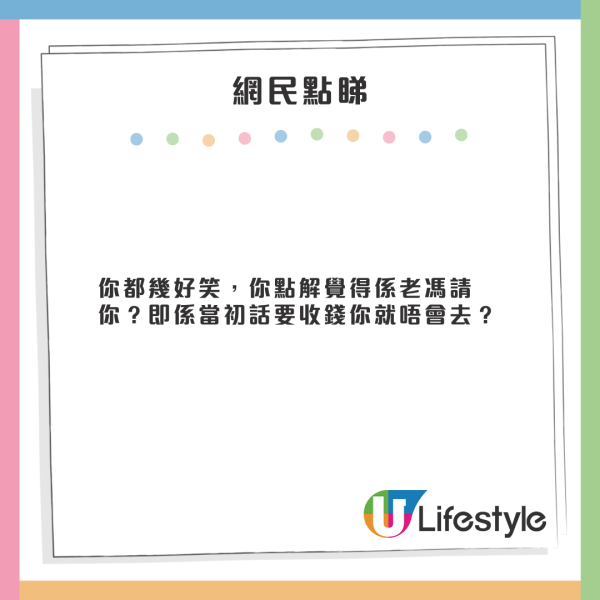 網民點睇

你都幾好笑，你點解覺得係老馮請你？即係當初話要收錢你就唔會去？

U Lifestyle